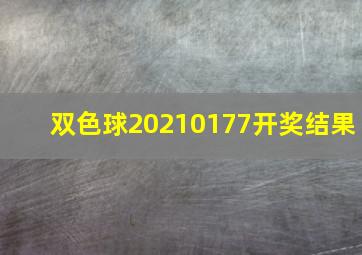 双色球20210177开奖结果